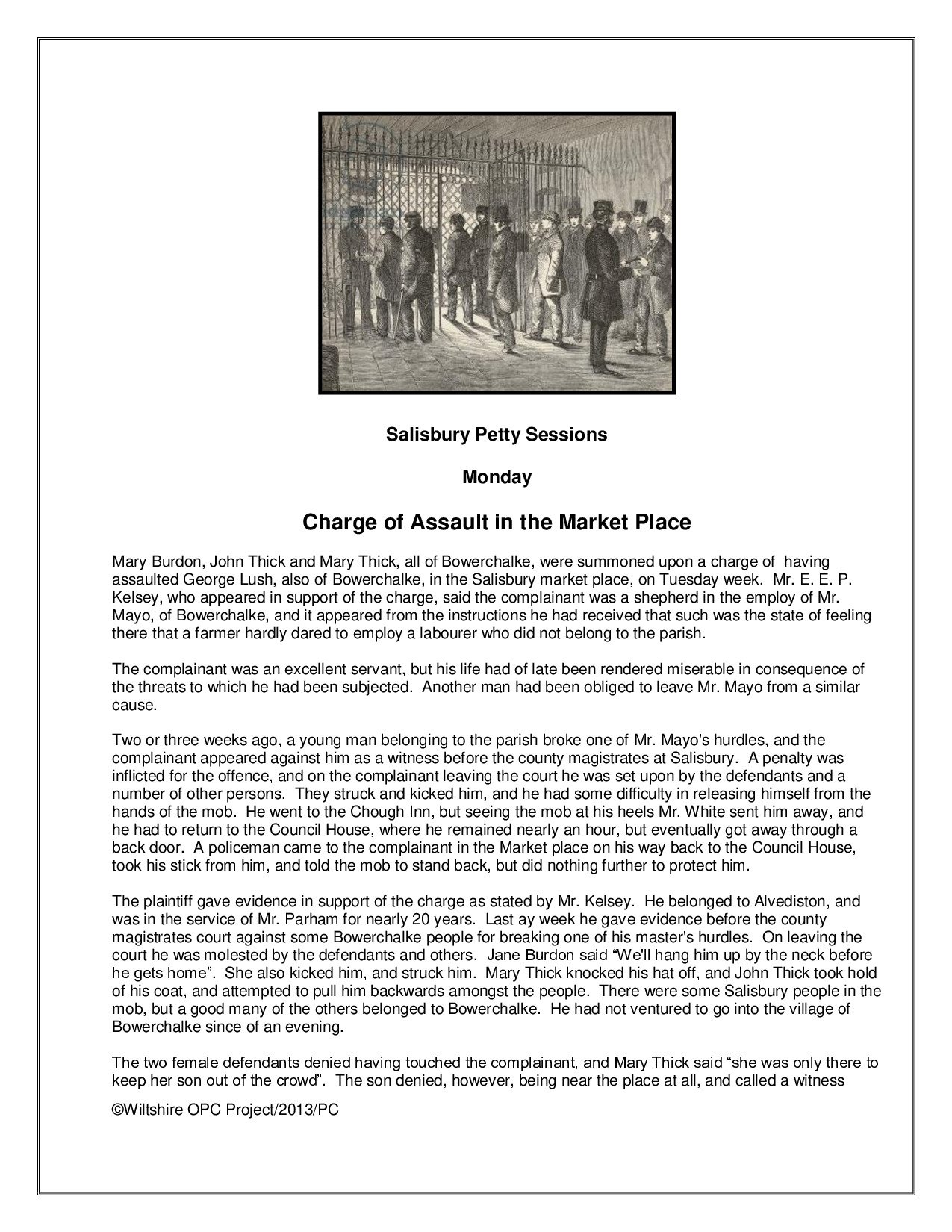 Salisbury Petty Sessions

Monday

Charge of Assault in the Market Place

Mary Burdon, John Thick and Mary Thick, all of Bowerchalke, were summoned upon a charge of having assaulted George Lush, also of Bowerchalke, in the Salisbury market place, on Tuesday week. Mr. E. E. P. Kelsey, who appeared in support of the charge, said the complainant was a shepherd in the employ of Mr. Mayo, of Bowerchalke, and it appeared from the instructions he had received that such was the state of feeling there that a farmer hardly dared to employ a labourer who did not belong to the parish.

The complainant was an excellent servant, but his life had of late been rendered miserable in consequence of the threats to which he had been subjected. Another man had been obliged to leave Mr. Mayo from a similar cause.

Two or three weeks ago, a young man belonging to the parish broke one of Mr. Mayo's hurdles, and the complainant appeared against him as a witness before the county magistrates at Salisbury. A penalty was inflicted for the offence, and on the complainant leaving the court he was set upon by the defendants and a number of other persons. They struck and kicked him, and he had some difficulty in releasing himself from the hands of the mob. He went to the Chough Inn, but seeing the mob at his heels Mr. White sent him away, and he had to return to the Council House, where he remained nearly an hour, but eventually got away through a back door. A policeman came to the complainant in the Market place on his way back to the Council House, took his stick from him, and told the mob to stand back, but did nothing further to protect him.

The plaintiff gave evidence in support of the charge as stated by Mr. Kelsey. He belonged to Alvediston, and was in the service of Mr. Parham for nearly 20 years. Last ay week he gave evidence before the county magistrates court against some Bowerchalke people for breaking one of his master's hurdles. On leaving the court he was molested by the defendants and others. Jane Burdon said “We'll hang him up by the neck before he gets home”. She also kicked him, and struck him. Mary Thick knocked his hat off, and John Thick took hold of his coat, and attempted to pull him backwards amongst the people. There were some Salisbury people in the mob, but a good many of the others belonged to Bowerchalke. He had not ventured to go into the village of Bowerchalke since of an evening.

The two female defendants denied having touched the complainant, and Mary Thick said “she was only there to keep her son out of the crowd”. The son denied, however, being near the place at all, and called a witness

©Wiltshire OPC Project/2013/PC